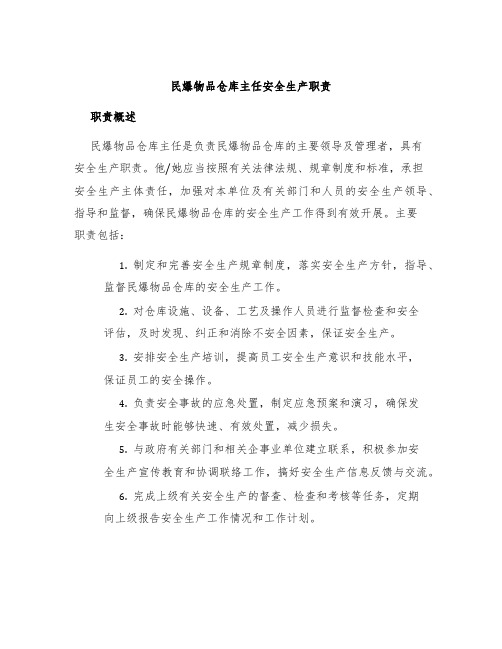 民爆物品仓库主任安全生产职责

职责概述

民爆物品仓库主任是负责民爆物品仓库的主要领导及管理者，具有安全生产职责。他/她应当按照有关法律法规、规章制度和标准，承担安全生产主体责任，加强对本单位及有关部门和人员的安全生产领导、指导和监督，确保民爆物品仓库的安全生产工作得到有效开展。主要职责包括：

1. 制定和完善安全生产规章制度，落实安全生产方针，指导、监督民爆物品仓库的安全生产工作。

2. 对仓库设施、设备、工艺及操作人员进行监督检查和安全评估，及时发现、纠正和消除不安全因素，保证安全生产。

3. 安排安全生产培训，提高员工安全生产意识和技能水平，保证员工的安全操作。

4. 负责安全事故的应急处置，制定应急预案和演习，确保发生安全事故时能够快速、有效处置，减少损失。

5. 与政府有关部门和相关企事业单位建立联系，积极参加安全生产宣传教育和协调联络工作，搞好安全生产信息反馈与交流。

6. 完成上级有关安全生产的督查、检查和考核等任务，定期向上级报告安全生产工作情况和工作计划。